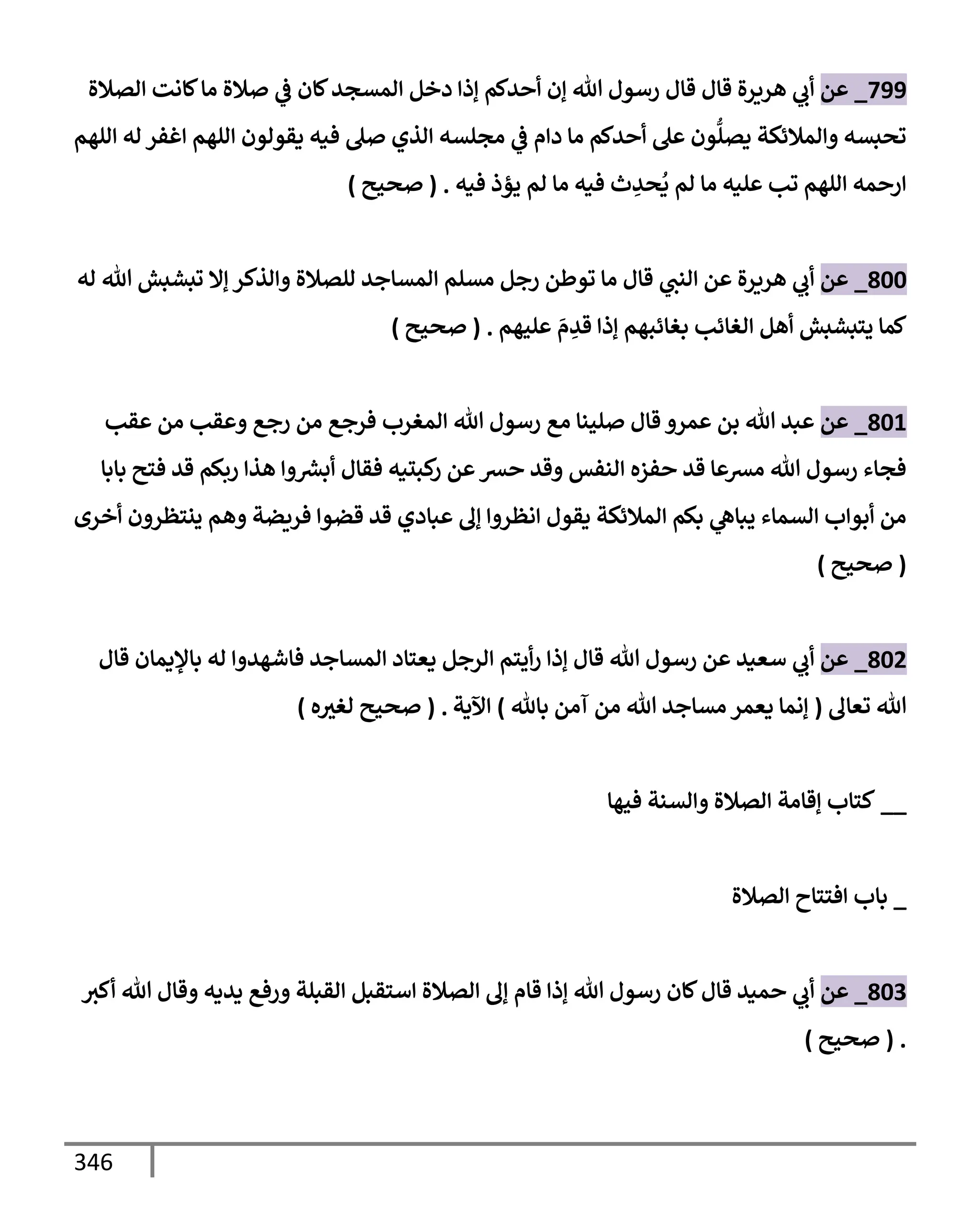 799_ عن أبي هريرة قال قال رسول الله إن أحدكم إذا دخل المسجد كان في صلاة ما كانت الصلاة تحبسه والملائكة يصلُّون على أحدكم ما دام في مجلسه الذي صلى فيه يقولون اللهم اغفر له اللهم ارحمه اللهم تب عليه ما لم يُحدِث فيه ما لم يؤذ فيه . ( صحيح )

800_ عن أبي هريرة عن النبي قال ما توطن رجل مسلم المساجد للصلاة والذكر إلا تبشبش الله له كما يتبشبش أهل الغائب بغائبهم إذا قدِمَ عليهم . ( صحيح )

801_ عن عبد الله بن عمرو قال صلينا مع رسول الله المغرب فرجع من رجع وعقب من عقب فجاء رسول الله مسرعا قد حفزه النفس وقد حسر عن ركبتيه فقال أبشروا هذا ربكم قد فتح بابا من أبواب السماء يباهي بكم الملائكة يقول انظروا إلى عبادي قد قضوا فريضة وهم ينتظرون أخرى ( صحيح )

802_ عن أبي سعيد عن رسول الله قال إذا رأيتم الرجل يعتاد المساجد فاشهدوا له بالإيمان قال الله تعالى ( إنما يعمر مساجد الله من آمن بالله ) الآية . ( صحيح لغيره )

__ كتاب إقامة الصلاة والسنة فيها

_ باب افتتاح الصلاة

803_ عن أبي حميد قال كان رسول الله إذا قام إلى الصلاة استقبل القبلة ورفع يديه وقال الله أكبر . ( صحيح )

346